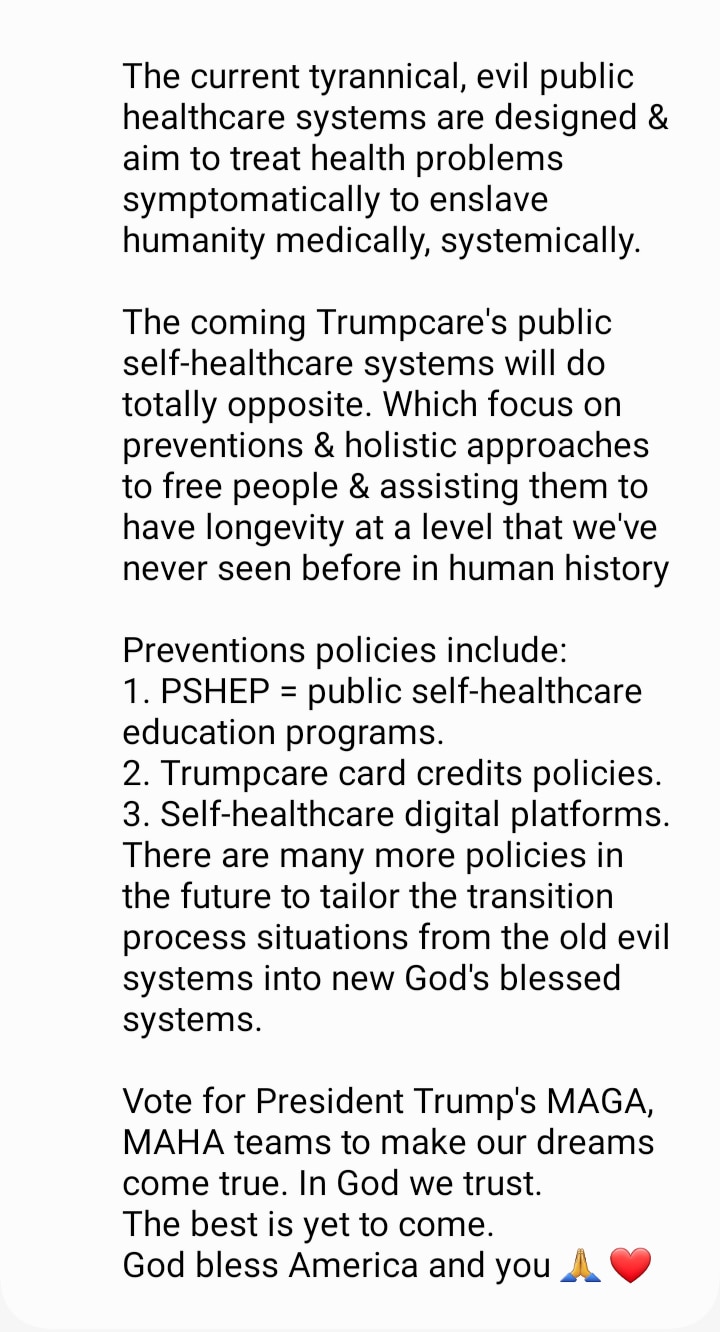 The current tyrannical, evil public healthcare systems are designed & aim to treat health problems symptomatically to enslave humanity medically, systemically.

The coming Trumpcare's public self-healthcare systems will do totally opposite. Which focus on preventions & holistic approaches to free people & assisting them to have longevity at a level that we've never seen before in human history

Preventions policies include:
1. PSHEP = public self-healthcare education programs.
2. Trumpcare card credits policies.
3. Self-healthcare digital platforms.
There are many more policies in the future to tailor the transition process situations from the old evil systems into new God's blessed systems.

Vote for President Trump's MAGA, MAHA teams to make our dreams come true. In God we trust.
The best is yet to come.
God bless America and you 🙏 ❤️